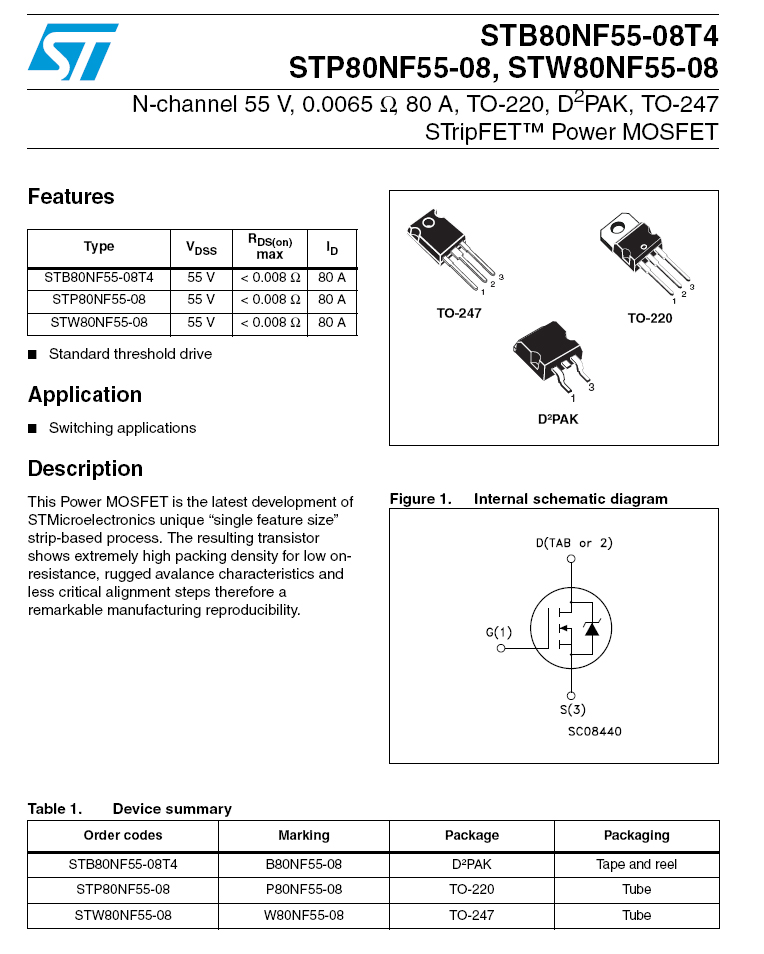 STB80NF55-08T4
STP80NF55-08, STW80NF55-08

N-channel 55 V, 0.0065 Ω, 80 A, TO-220, D$^2$PAK, TO-247
STripFET™ Power MOSFET

Features

| Type | $V_{DSS}$ | $R_{DS(on)}$ max | $I_D$ |
|---|---|---|---|
| STB80NF55-08T4 | 55 V | < 0.008 Ω | 80 A |
| STP80NF55-08 | 55 V | < 0.008 Ω | 80 A |
| STW80NF55-08 | 55 V | < 0.008 Ω | 80 A |

■ Standard threshold drive

Application

■ Switching applications

Description

This Power MOSFET is the latest development of STMicroelectronics unique “single feature size” strip-based process. The resulting transistor shows extremely high packing density for low on-resistance, rugged avalance characteristics and less critical alignment steps therefore a remarkable manufacturing reproducibility.

1 2 3
TO-247
1 2 3
TO-220
1 3
D²PAK

Figure 1. Internal schematic diagram

D(TAB or 2)
G(1)
S(3)
SC08440

Table 1. Device summary

| Order codes | Marking | Package | Packaging |
|---|---|---|---|
| STB80NF55-08T4 | B80NF55-08 | D²PAK | Tape and reel |
| STP80NF55-08 | P80NF55-08 | TO-220 | Tube |
| STW80NF55-08 | W80NF55-08 | TO-247 | Tube |